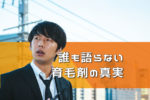 誰も語らない
育毛剤の真実